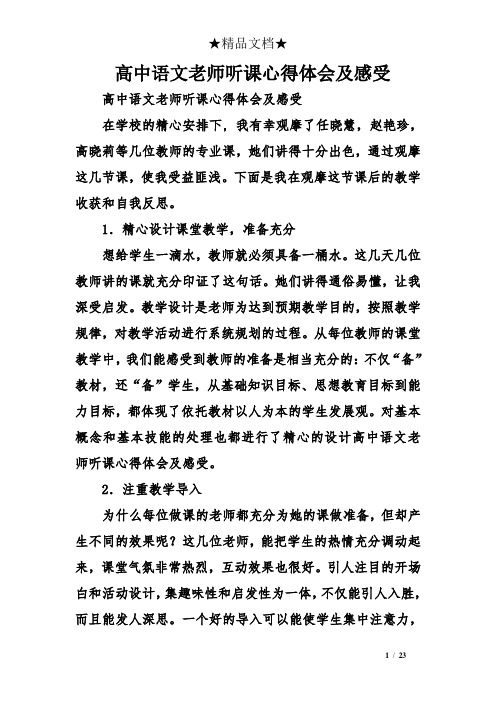 ★精品文档★

高中语文老师听课心得体会及感受

高中语文老师听课心得体会及感受

在学校的精心安排下，我有幸观摩了任晓慧，赵艳珍，高晓莉等几位教师的专业课，她们讲得十分出色，通过观摩这几节课，使我受益匪浅。下面是我在观摩这节课后的教学收获和自我反思。

1．精心设计课堂教学，准备充分

想给学生一滴水，教师就必须具备一桶水。这几天几位教师讲的课就充分印证了这句话。她们讲得通俗易懂，让我深受启发。教学设计是老师为达到预期教学目的，按照教学规律，对教学活动进行系统规划的过程。从每位教师的课堂教学中，我们能感受到教师的准备是相当充分的：不仅“备”教材，还“备”学生，从基础知识目标、思想教育目标到能力目标，都体现了依托教材以人为本的学生发展观。对基本概念和基本技能的处理也都进行了精心的设计高中语文老师听课心得体会及感受。

2．注重教学导入

为什么每位做课的老师都充分为她的课做准备，但却产生不同的效果呢？这几位老师，能把学生的热情充分调动起来，课堂气氛非常热烈，互动效果也很好。引人注目的开场白和活动设计，集趣味性和启发性为一体，不仅能引人入胜，而且能发人深思。一个好的导入可以能使学生集中注意力，

1 / 23